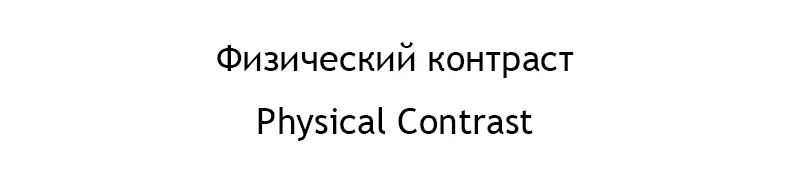 Физический контраст

Physical Contrast